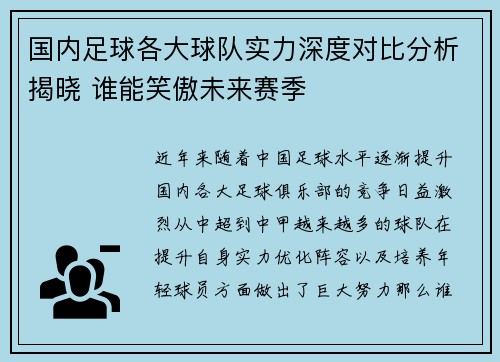 国内足球各大球队实力深度对比分析揭晓 谁能笑傲未来赛季

近年来随着中国足球水平逐渐提升国内各大足球俱乐部的竞争日益激烈从中超到中甲越来越多的球队在提升自身实力优化阵容以及培养年轻球员方面做出了巨大努力那么谁